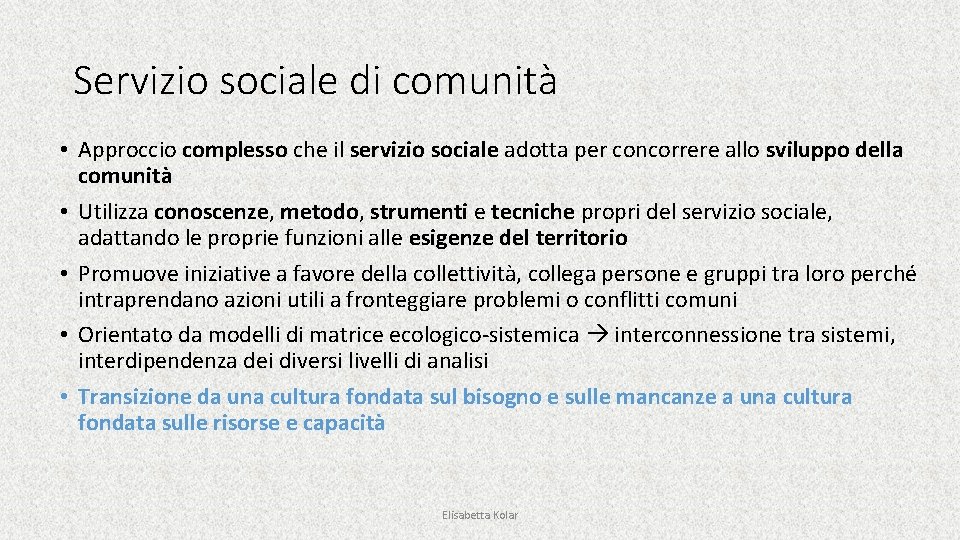 Servizio sociale di comunità

• Approccio complesso che il servizio sociale adotta per concorrere allo sviluppo della comunità

• Utilizza conoscenze, metodo, strumenti e tecniche propri del servizio sociale, adattando le proprie funzioni alle esigenze del territorio

• Promuove iniziative a favore della collettività, collega persone e gruppi tra loro perché intraprendano azioni utili a fronteggiare problemi o conflitti comuni

• Orientato da modelli di matrice ecologico-sistemica → interconnessione tra sistemi, interdipendenza dei diversi livelli di analisi

• Transizione da una cultura fondata sul bisogno e sulle mancanze a una cultura fondata sulle risorse e capacità

Elisabetta Kolar